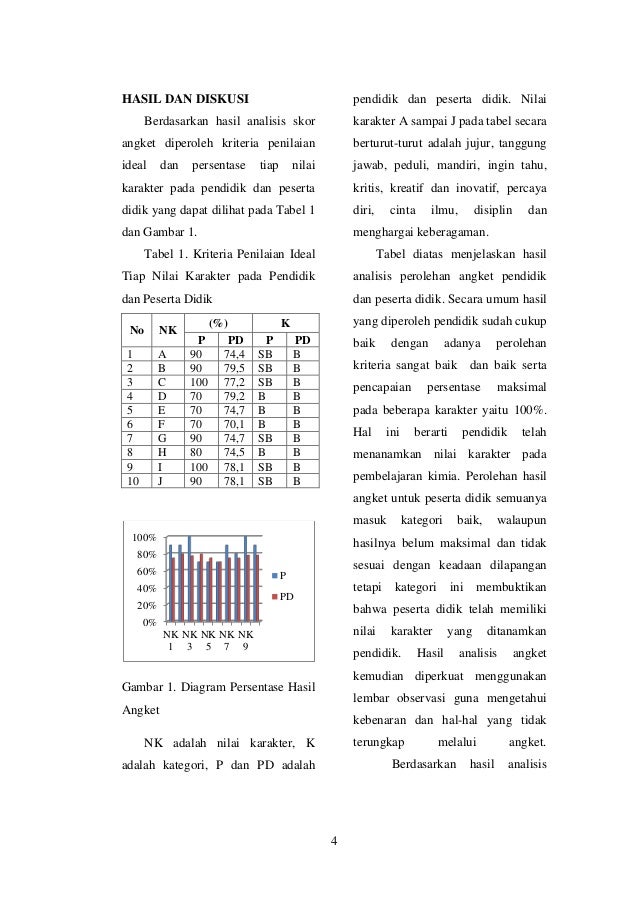 HASIL DAN DISKUSI

Berdasarkan hasil analisis skor angket diperoleh kriteria penilaian ideal dan persentase tiap nilai karakter pada pendidik dan peserta didik yang dapat dilihat pada Tabel 1 dan Gambar 1.

Tabel 1. Kriteria Penilaian Ideal Tiap Nilai Karakter pada Pendidik dan Peserta Didik

| No | NK | (%) P | (%) PD | K P | K PD |
|---|---|---|---|---|---|
| 1 | A | 90 | 74,4 | SB | B |
| 2 | B | 90 | 79,5 | SB | B |
| 3 | C | 100 | 77,2 | SB | B |
| 4 | D | 70 | 79,2 | B | B |
| 5 | E | 70 | 74,7 | B | B |
| 6 | F | 70 | 70,1 | B | B |
| 7 | G | 90 | 74,7 | SB | B |
| 8 | H | 80 | 74,5 | B | B |
| 9 | I | 100 | 78,1 | SB | B |
| 10 | J | 90 | 78,1 | SB | B |

100%
80%
60%
40%
20%
0%
NK 1 NK 3 NK 5 NK 7 NK 9
P
PD

Gambar 1. Diagram Persentase Hasil Angket

NK adalah nilai karakter, K adalah kategori, P dan PD adalah pendidik dan peserta didik. Nilai karakter A sampai J pada tabel secara berturut-turut adalah jujur, tanggung jawab, peduli, mandiri, ingin tahu, kritis, kreatif dan inovatif, percaya diri, cinta ilmu, disiplin dan menghargai keberagaman.

Tabel diatas menjelaskan hasil analisis perolehan angket pendidik dan peserta didik. Secara umum hasil yang diperoleh pendidik sudah cukup baik dengan adanya perolehan kriteria sangat baik dan baik serta pencapaian persentase maksimal pada beberapa karakter yaitu 100%. Hal ini berarti pendidik telah menanamkan nilai karakter pada pembelajaran kimia. Perolehan hasil angket untuk peserta didik semuanya masuk kategori baik, walaupun hasilnya belum maksimal dan tidak sesuai dengan keadaan dilapangan tetapi kategori ini membuktikan bahwa peserta didik telah memiliki nilai karakter yang ditanamkan pendidik. Hasil analisis angket kemudian diperkuat menggunakan lembar observasi guna mengetahui kebenaran dan hal-hal yang tidak terungkap melalui angket.

Berdasarkan hasil analisis

4